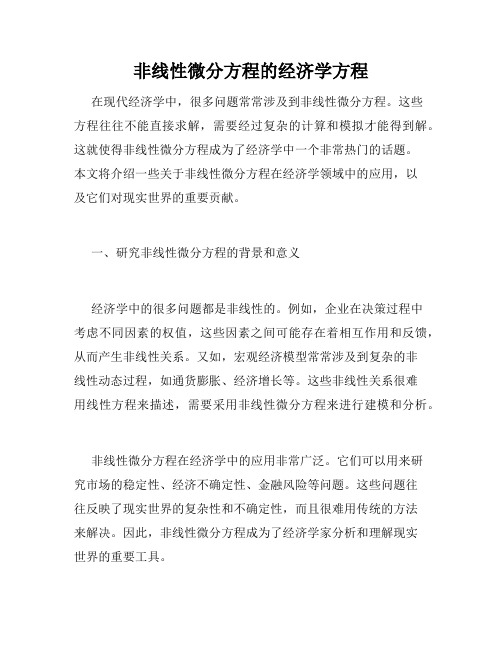 非线性微分方程的经济学方程

在现代经济学中，很多问题常常涉及到非线性微分方程。这些方程往往不能直接求解，需要经过复杂的计算和模拟才能得到解。这就使得非线性微分方程成为了经济学中一个非常热门的话题。本文将介绍一些关于非线性微分方程在经济学领域中的应用，以及它们对现实世界的重要贡献。

一、研究非线性微分方程的背景和意义

经济学中的很多问题都是非线性的。例如，企业在决策过程中考虑不同因素的权值，这些因素之间可能存在着相互作用和反馈，从而产生非线性关系。又如，宏观经济模型常常涉及到复杂的非线性动态过程，如通货膨胀、经济增长等。这些非线性关系很难用线性方程来描述，需要采用非线性微分方程来进行建模和分析。

非线性微分方程在经济学中的应用非常广泛。它们可以用来研究市场的稳定性、经济不确定性、金融风险等问题。这些问题往往反映了现实世界的复杂性和不确定性，而且很难用传统的方法来解决。因此，非线性微分方程成为了经济学家分析和理解现实世界的重要工具。